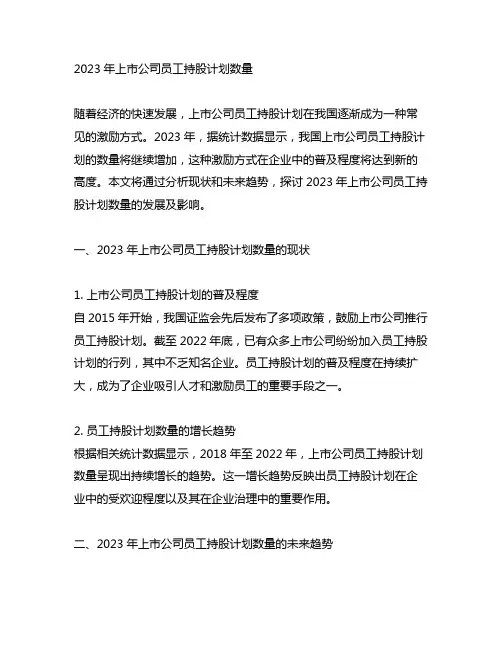 2023 年上市公司员工持股计划数量

随着经济的快速发展，上市公司员工持股计划在我国逐渐成为一种常见的激励方式。2023 年，据统计数据显示，我国上市公司员工持股计划的数量将继续增加，这种激励方式在企业中的普及程度将达到新的高度。本文将通过分析现状和未来趋势，探讨 2023 年上市公司员工持股计划数量的发展及影响。

一、2023 年上市公司员工持股计划数量的现状

1. 上市公司员工持股计划的普及程度
自 2015 年开始，我国证监会先后发布了多项政策，鼓励上市公司推行员工持股计划。截至 2022 年底，已有众多上市公司纷纷加入员工持股计划的行列，其中不乏知名企业。员工持股计划的普及程度在持续扩大，成为了企业吸引人才和激励员工的重要手段之一。

2. 员工持股计划数量的增长趋势
根据相关统计数据显示，2018 年至 2022 年，上市公司员工持股计划数量呈现出持续增长的趋势。这一增长趋势反映出员工持股计划在企业中的受欢迎程度以及其在企业治理中的重要作用。

二、2023 年上市公司员工持股计划数量的未来趋势